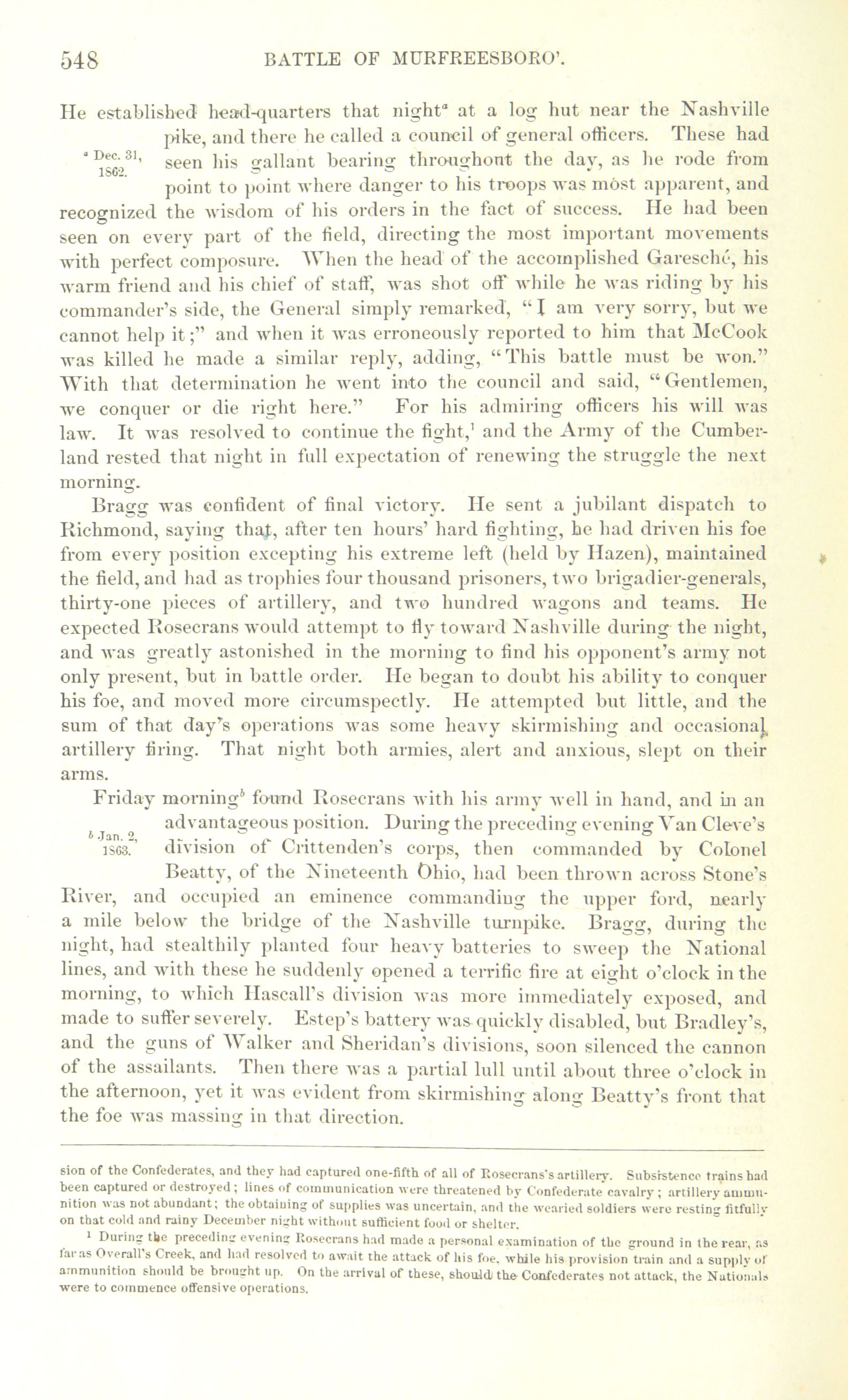 548 BATTLE OF MURFREESBORO'.

He established head-quarters that night$^a$ at a log hut near the Nashville pike, and there he called a council of general officers. These had seen his gallant bearing throughout the day, as he rode from point to point where danger to his troops was most apparent, and recognized the wisdom of his orders in the fact of success. He had been seen on every part of the field, directing the most important movements with perfect composure. When the head of the accomplished Garesché, his warm friend and his chief of staff, was shot off while he was riding by his commander's side, the General simply remarked, "I am very sorry, but we cannot help it;" and when it was erroneously reported to him that McCook was killed he made a similar reply, adding, "This battle must be won." With that determination he went into the council and said, "Gentlemen, we conquer or die right here." For his admiring officers his will was law. It was resolved to continue the fight,$^1$ and the Army of the Cumberland rested that night in full expectation of renewing the struggle the next morning.

$^a$ Dec. 31, 1862.

Bragg was confident of final victory. He sent a jubilant dispatch to Richmond, saying that, after ten hours' hard fighting, he had driven his foe from every position excepting his extreme left (held by Hazen), maintained the field, and had as trophies four thousand prisoners, two brigadier-generals, thirty-one pieces of artillery, and two hundred wagons and teams. He expected Rosecrans would attempt to fly toward Nashville during the night, and was greatly astonished in the morning to find his opponent's army not only present, but in battle order. He began to doubt his ability to conquer his foe, and moved more circumspectly. He attempted but little, and the sum of that day's operations was some heavy skirmishing and occasional artillery firing. That night both armies, alert and anxious, slept on their arms.

Friday morning$^b$ found Rosecrans with his army well in hand, and in an advantageous position. During the preceding evening Van Cleve's division of Crittenden's corps, then commanded by Colonel Beatty, of the Nineteenth Ohio, had been thrown across Stone's River, and occupied an eminence commanding the upper ford, nearly a mile below the bridge of the Nashville turnpike. Bragg, during the night, had stealthily planted four heavy batteries to sweep the National lines, and with these he suddenly opened a terrific fire at eight o'clock in the morning, to which Hascall's division was more immediately exposed, and made to suffer severely. Estep's battery was quickly disabled, but Bradley's, and the guns of Walker and Sheridan's divisions, soon silenced the cannon of the assailants. Then there was a partial lull until about three o'clock in the afternoon, yet it was evident from skirmishing along Beatty's front that the foe was massing in that direction.

$^b$ Jan. 2, 1863.

sion of the Confederates, and they had captured one-fifth of all of Rosecrans's artillery. Subsistence trains had been captured or destroyed; lines of communication were threatened by Confederate cavalry; artillery ammunition was not abundant; the obtaining of supplies was uncertain, and the wearied soldiers were resting fitfully on that cold and rainy December night without sufficient food or shelter.

$^1$ During the preceding evening Rosecrans had made a personal examination of the ground in the rear, as far as Overall's Creek, and had resolved to await the attack of his foe, while his provision train and a supply of ammunition should be brought up. On the arrival of these, should the Confederates not attack, the Nationals were to commence offensive operations.